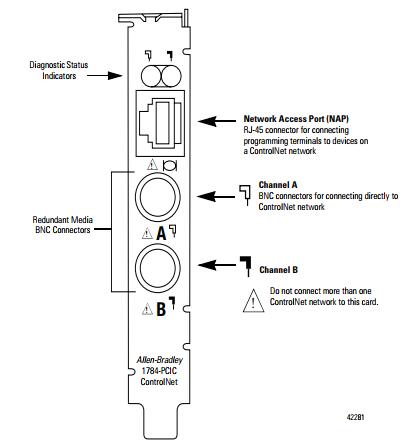 Diagnostic Status Indicators

Network Access Port (NAP)
RJ-45 connector for connecting programming terminals to devices on a ControlNet network

Channel A
BNC connectors for connecting directly to ControlNet network

Redundant Media BNC Connectors

A

Channel B

Do not connect more than one ControlNet network to this card.

B

Allen-Bradley
1784-PCIC
ControlNet

42281